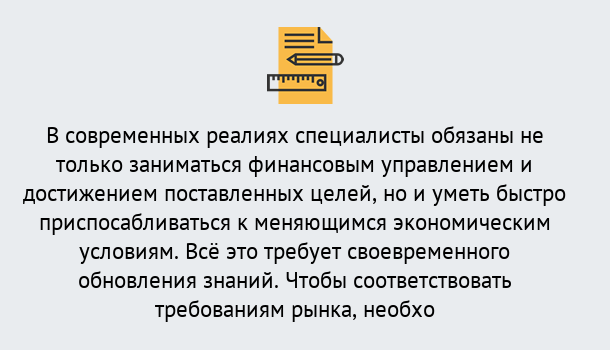 В современных реалиях специалисты обязаны не только заниматься финансовым управлением и достижением поставленных целей, но и уметь быстро приспосабливаться к меняющимся экономическим условиям. Всё это требует своевременного обновления знаний. Чтобы соответствовать требованиям рынка, необхо